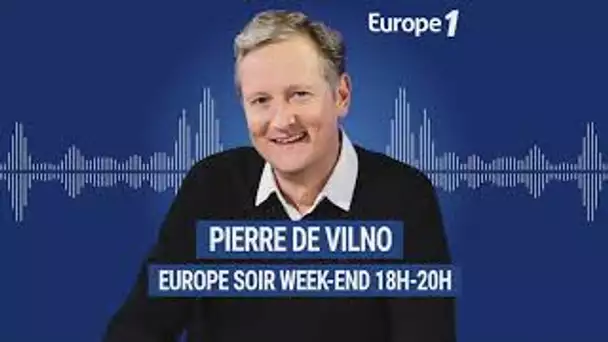 Europe 1

PIERRE DE VILNO

EUROPE SOIR WEEK-END 18H-20H